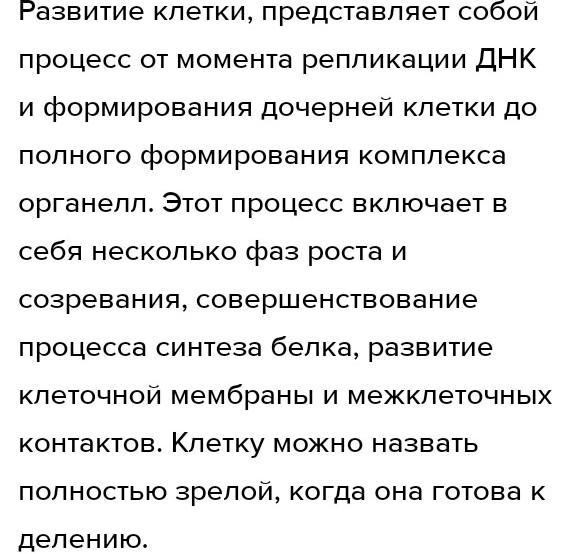 Развитие клетки, представляет собой процесс от момента репликации ДНК и формирования дочерней клетки до полного формирования комплекса органелл. Этот процесс включает в себя несколько фаз роста и созревания, совершенствование процесса синтеза белка, развитие клеточной мембраны и межклеточных контактов. Клетку можно назвать полностью зрелой, когда она готова к делению.